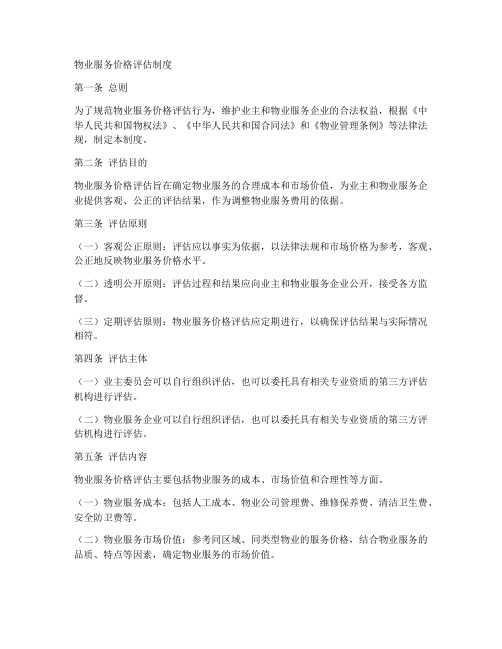 物业服务价格评估制度

第一条 总则

为了规范物业服务价格评估行为，维护业主和物业服务企业的合法权益，根据《中华人民共和国物权法》、《中华人民共和国合同法》和《物业管理条例》等法律法规，制定本制度。

第二条 评估目的

物业服务价格评估旨在确定物业服务的合理成本和市场价值，为业主和物业服务企业提供客观、公正的评估结果，作为调整物业服务费用的依据。

第三条 评估原则

（一）客观公正原则：评估应以事实为依据，以法律法规和市场价格为参考，客观、公正地反映物业服务价格水平。

（二）透明公开原则：评估过程和结果应向业主和物业服务企业公开，接受各方监督。

（三）定期评估原则：物业服务价格评估应定期进行，以确保评估结果与实际情况相符。

第四条 评估主体

（一）业主委员会可以自行组织评估，也可以委托具有相关专业资质的第三方评估机构进行评估。

（二）物业服务企业可以自行组织评估，也可以委托具有相关专业资质的第三方评估机构进行评估。

第五条 评估内容

物业服务价格评估主要包括物业服务的成本、市场价值和合理性等方面。

（一）物业服务成本：包括人工成本、物业公司管理费、维修保养费、清洁卫生费、安全防卫费等。

（二）物业服务市场价值：参考同区域、同类型物业的服务价格，结合物业服务的品质、特点等因素，确定物业服务的市场价值。